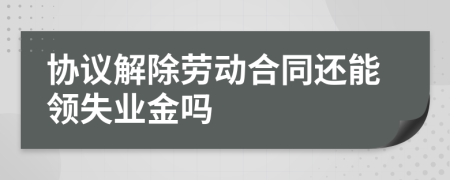 协议解除劳动合同还能领失业金吗